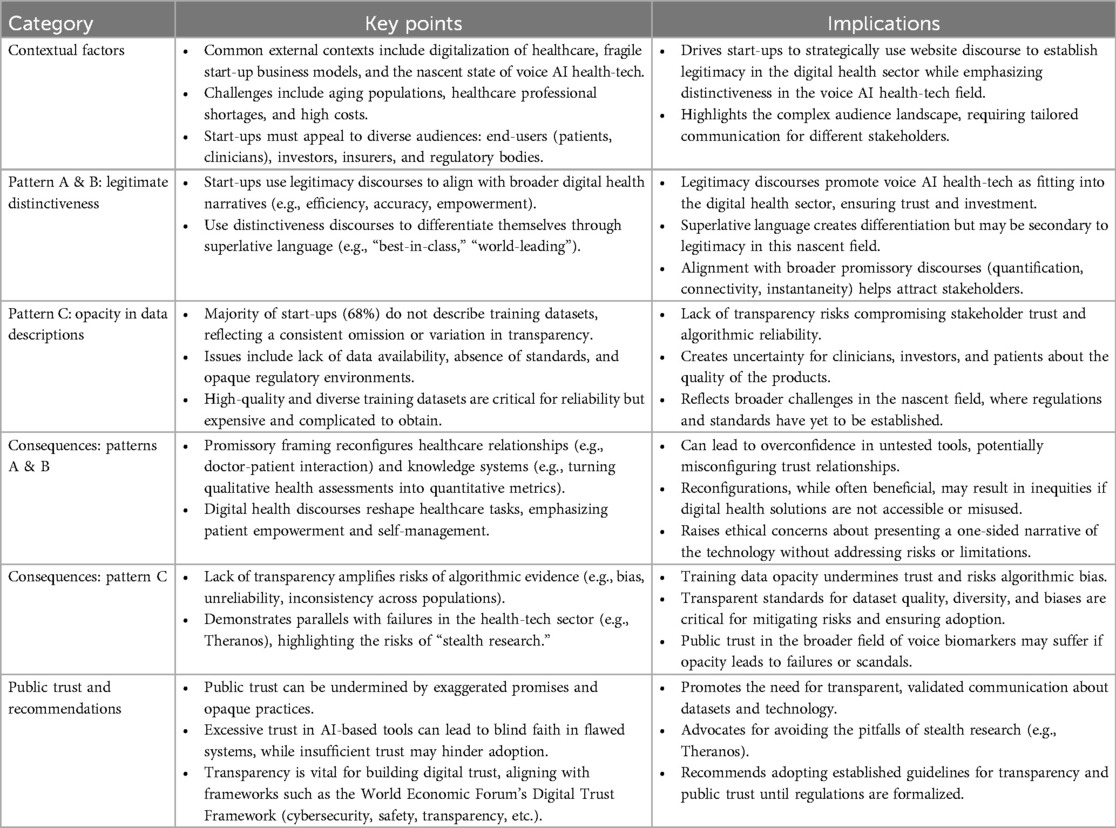 | Category | Key points | Implications |
|---|---|---|
| Contextual factors | • Common external contexts include digitalization of healthcare, fragile start-up business models, and the nascent state of voice AI health-tech. • Challenges include aging populations, healthcare professional shortages, and high costs. • Start-ups must appeal to diverse audiences: end-users (patients, clinicians), investors, insurers, and regulatory bodies. | • Drives start-ups to strategically use website discourse to establish legitimacy in the digital health sector while emphasizing distinctiveness in the voice AI health-tech field. • Highlights the complex audience landscape, requiring tailored communication for different stakeholders. |
| Pattern A & B: legitimate distinctiveness | • Start-ups use legitimacy discourses to align with broader digital health narratives (e.g., efficiency, accuracy, empowerment). • Use distinctiveness discourses to differentiate themselves through superlative language (e.g., "best-in-class," "world-leading"). | • Legitimacy discourses promote voice AI health-tech as fitting into the digital health sector, ensuring trust and investment. • Superlative language creates differentiation but may be secondary to legitimacy in this nascent field. • Alignment with broader promissory discourses (quantification, connectivity, instantaneity) helps attract stakeholders. |
| Pattern C: opacity in data descriptions | • Majority of start-ups (68%) do not describe training datasets, reflecting a consistent omission or variation in transparency. • Issues include lack of data availability, absence of standards, and opaque regulatory environments. • High-quality and diverse training datasets are critical for reliability but expensive and complicated to obtain. | • Lack of transparency risks compromising stakeholder trust and algorithmic reliability. • Creates uncertainty for clinicians, investors, and patients about the quality of the products. • Reflects broader challenges in the nascent field, where regulations and standards have yet to be established. |
| Consequences: patterns A & B | • Promissory framing reconfigures healthcare relationships (e.g., doctor-patient interaction) and knowledge systems (e.g., turning qualitative health assessments into quantitative metrics). • Digital health discourses reshape healthcare tasks, emphasizing patient empowerment and self-management. | • Can lead to overconfidence in untested tools, potentially misconfiguring trust relationships. • Reconfigurations, while often beneficial, may result in inequities if digital health solutions are not accessible or misused. • Raises ethical concerns about presenting a one-sided narrative of the technology without addressing risks or limitations. |
| Consequences: pattern C | • Lack of transparency amplifies risks of algorithmic evidence (e.g., bias, unreliability, inconsistency across populations). • Demonstrates parallels with failures in the health-tech sector (e.g., Theranos), highlighting the risks of "stealth research." | • Training data opacity undermines trust and risks algorithmic bias. • Transparent standards for dataset quality, diversity, and biases are critical for mitigating risks and ensuring adoption. • Public trust in the broader field of voice biomarkers may suffer if opacity leads to failures or scandals. |
| Public trust and recommendations | • Public trust can be undermined by exaggerated promises and opaque practices. • Excessive trust in AI-based tools can lead to blind faith in flawed systems, while insufficient trust may hinder adoption. • Transparency is vital for building digital trust, aligning with frameworks such as the World Economic Forum's Digital Trust Framework (cybersecurity, safety, transparency, etc.). | • Promotes the need for transparent, validated communication about datasets and technology. • Advocates for avoiding the pitfalls of stealth research (e.g., Theranos). • Recommends adopting established guidelines for transparency and public trust until regulations are formalized. |